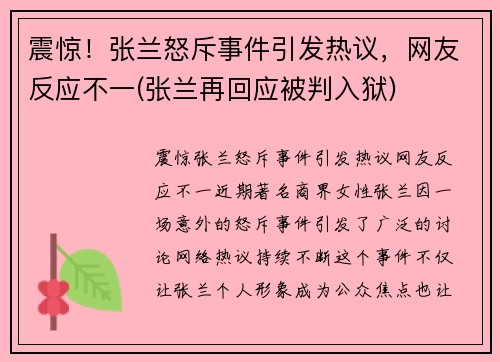 震惊！张兰怒斥事件引发热议，网友反应不一(张兰再回应被判入狱)

震惊张兰怒斥事件引发热议网友反应不一近期著名商界女性张兰因一场意外的怒斥事件引发了广泛的讨论网络热议持续不断这个事件不仅让张兰个人形象成为公众焦点也让